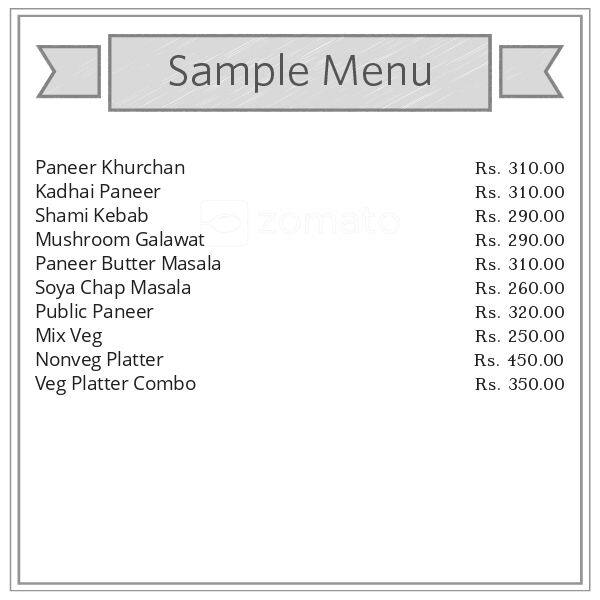 Sample Menu

zomato

| | |
|---|---|
| Paneer Khurchan | Rs. 310.00 |
| Kadhai Paneer | Rs. 310.00 |
| Shami Kebab | Rs. 290.00 |
| Mushroom Galawat | Rs. 290.00 |
| Paneer Butter Masala | Rs. 310.00 |
| Soya Chap Masala | Rs. 260.00 |
| Public Paneer | Rs. 320.00 |
| Mix Veg | Rs. 250.00 |
| Nonveg Platter | Rs. 450.00 |
| Veg Platter Combo | Rs. 350.00 |